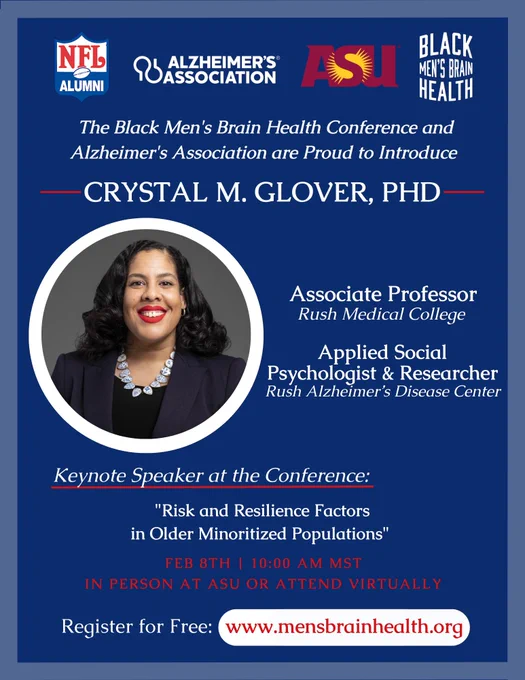 NFL ALUMNI

ALZHEIMER'S ASSOCIATION

ASU

BLACK MEN'S BRAIN HEALTH

The Black Men's Brain Health Conference and Alzheimer's Association are Proud to Introduce

CRYSTAL M. GLOVER, PHD

Associate Professor
Rush Medical College

Applied Social Psychologist & Researcher
Rush Alzheimer's Disease Center

Keynote Speaker at the Conference:

"Risk and Resilience Factors in Older Minoritized Populations"

FEB 8TH | 10:00 AM MST
IN PERSON AT ASU OR ATTEND VIRTUALLY

Register for Free: www.mensbrainhealth.org